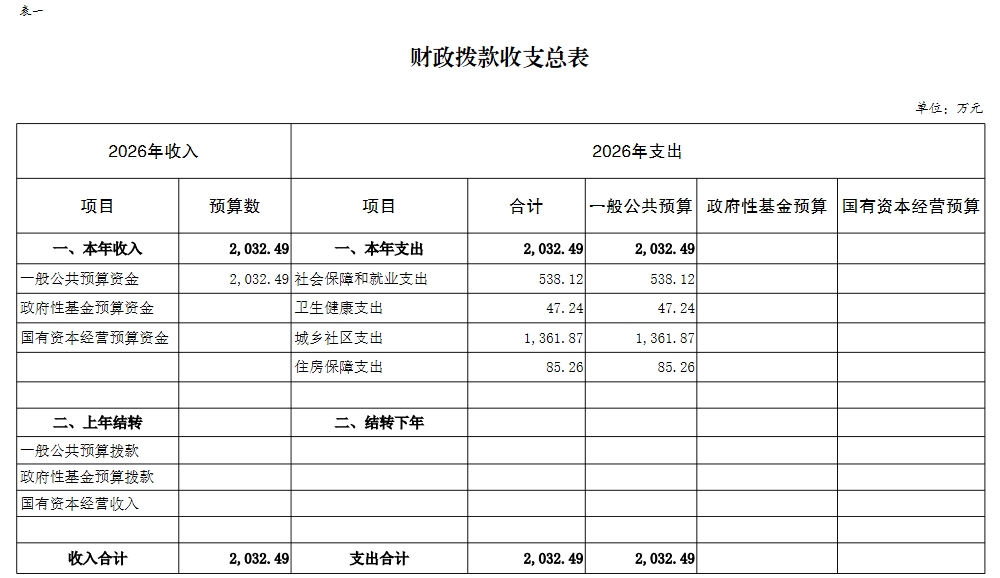 表一

财政拨款收支总表

单位：万元

| 2026年收入 | | 2026年支出 | | | | |
|---|---|---|---|---|---|---|
| 项目 | 预算数 | 项目 | 合计 | 一般公共预算 | 政府性基金预算 | 国有资本经营预算 |
| 一、本年收入 | 2,032.49 | 一、本年支出 | 2,032.49 | 2,032.49 | | |
| 一般公共预算资金 | 2,032.49 | 社会保障和就业支出 | 538.12 | 538.12 | | |
| 政府性基金预算资金 | | 卫生健康支出 | 47.24 | 47.24 | | |
| 国有资本经营预算资金 | | 城乡社区支出 | 1,361.87 | 1,361.87 | | |
| | | 住房保障支出 | 85.26 | 85.26 | | |
| | | | | | | |
| 二、上年结转 | | 二、结转下年 | | | | |
| 一般公共预算拨款 | | | | | | |
| 政府性基金预算拨款 | | | | | | |
| 国有资本经营收入 | | | | | | |
| | | | | | | |
| 收入合计 | 2,032.49 | 支出合计 | 2,032.49 | 2,032.49 | | |